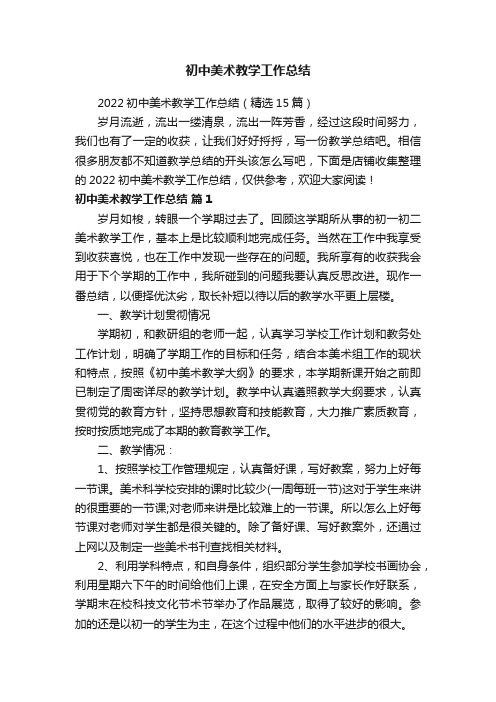 初中美术教学工作总结

2022 初中美术教学工作总结（精选 15 篇）

岁月流逝，流出一缕清泉，流出一阵芳香，经过这段时间努力，我们也有了一定的收获，让我们好好捋捋，写一份教学总结吧。相信很多朋友都不知道教学总结的开头该怎么写吧，下面是店铺收集整理的 2022 初中美术教学工作总结，仅供参考，欢迎大家阅读！

初中美术教学工作总结 篇 1

岁月如梭，转眼一个学期过去了。回顾这学期所从事的初一初二美术教学工作，基本上是比较顺利地完成任务。当然在工作中我享受到收获喜悦，也在工作中发现一些存在的问题。我所享有的收获我会用于下个学期的工作中，我所碰到的问题我要认真反思改进。现作一番总结，以便择优汰劣，取长补短以待以后的教学水平更上层楼。

一、教学计划贯彻情况

学期初，和教研组的老师一起，认真学习学校工作计划和教务处工作计划，明确了学期工作的目标和任务，结合本美术组工作的现状和特点，按照《初中美术教学大纲》的要求，本学期新课开始之前即已制定了周密详尽的教学计划。教学中认真遵照教学大纲要求，认真贯彻党的教育方针，坚持思想教育和技能教育，大力推广素质教育，按时按质地完成了本期的教育教学工作。

二、教学情况：

1、按照学校工作管理规定，认真备好课，写好教案，努力上好每一节课。美术科学校安排的课时比较少(一周每班一节)这对于学生来讲的很重要的一节课;对老师来讲是比较难上的一节课。所以怎么上好每节课对老师对学生都是很关键的。除了备好课、写好教案外，还通过上网以及制定一些美术书刊查找相关材料。

2、利用学科特点，和自身条件，组织部分学生参加学校书画协会，利用星期六下午的时间给他们上课，在安全方面上与家长作好联系，学期末在校科技文化节术节举办了作品展览，取得了较好的影响。参加的还是以初一的学生为主，在这个过程中他们的水平进步的很大。